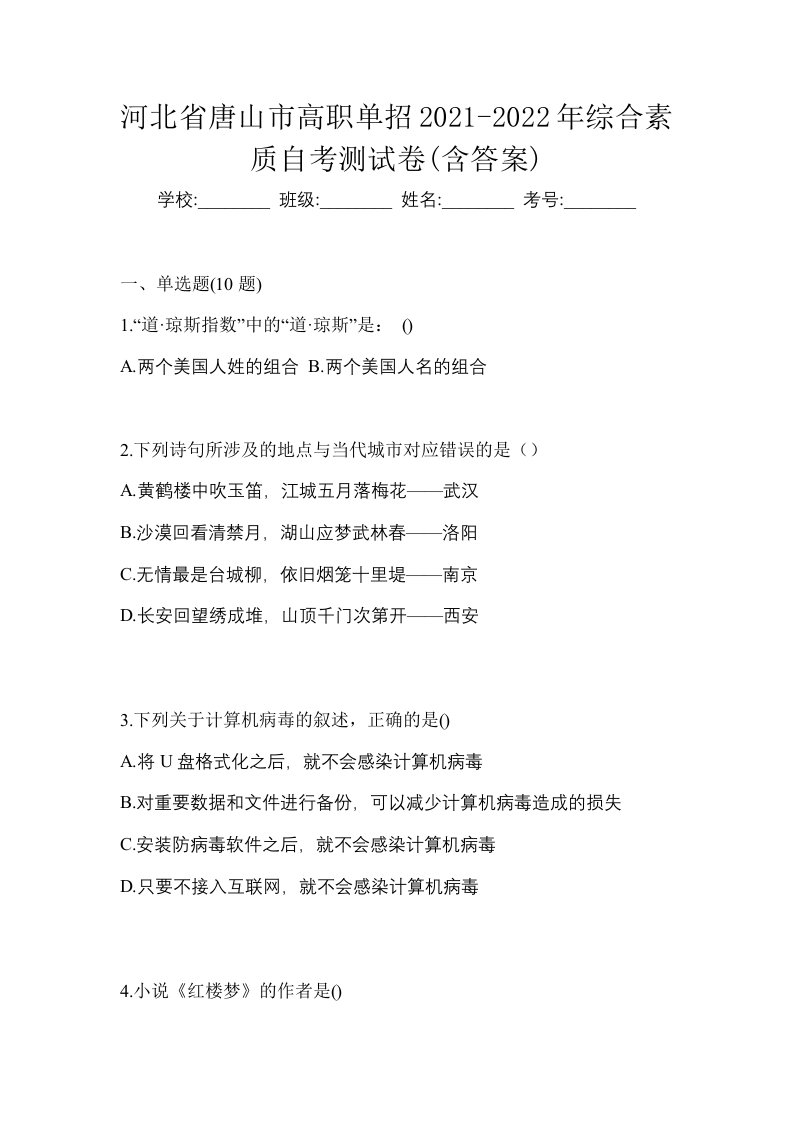 河北省唐山市高职单招2021-2022年综合素质自考测试卷(含答案)

学校:________ 班级:________ 姓名:________ 考号:________

一、单选题(10 题)

1.“道·琼斯指数”中的“道·琼斯”是： ()

A.两个美国人姓的组合 B.两个美国人名的组合

2.下列诗句所涉及的地点与当代城市对应错误的是（）

A.黄鹤楼中吹玉笛，江城五月落梅花——武汉

B.沙漠回看清禁月，湖山应梦武林春——洛阳

C.无情最是台城柳，依旧烟笼十里堤——南京

D.长安回望绣成堆，山顶千门次第开——西安

3.下列关于计算机病毒的叙述，正确的是()

A.将 U 盘格式化之后，就不会感染计算机病毒

B.对重要数据和文件进行备份，可以减少计算机病毒造成的损失

C.安装防病毒软件之后，就不会感染计算机病毒

D.只要不接入互联网，就不会感染计算机病毒

4.小说《红楼梦》的作者是()